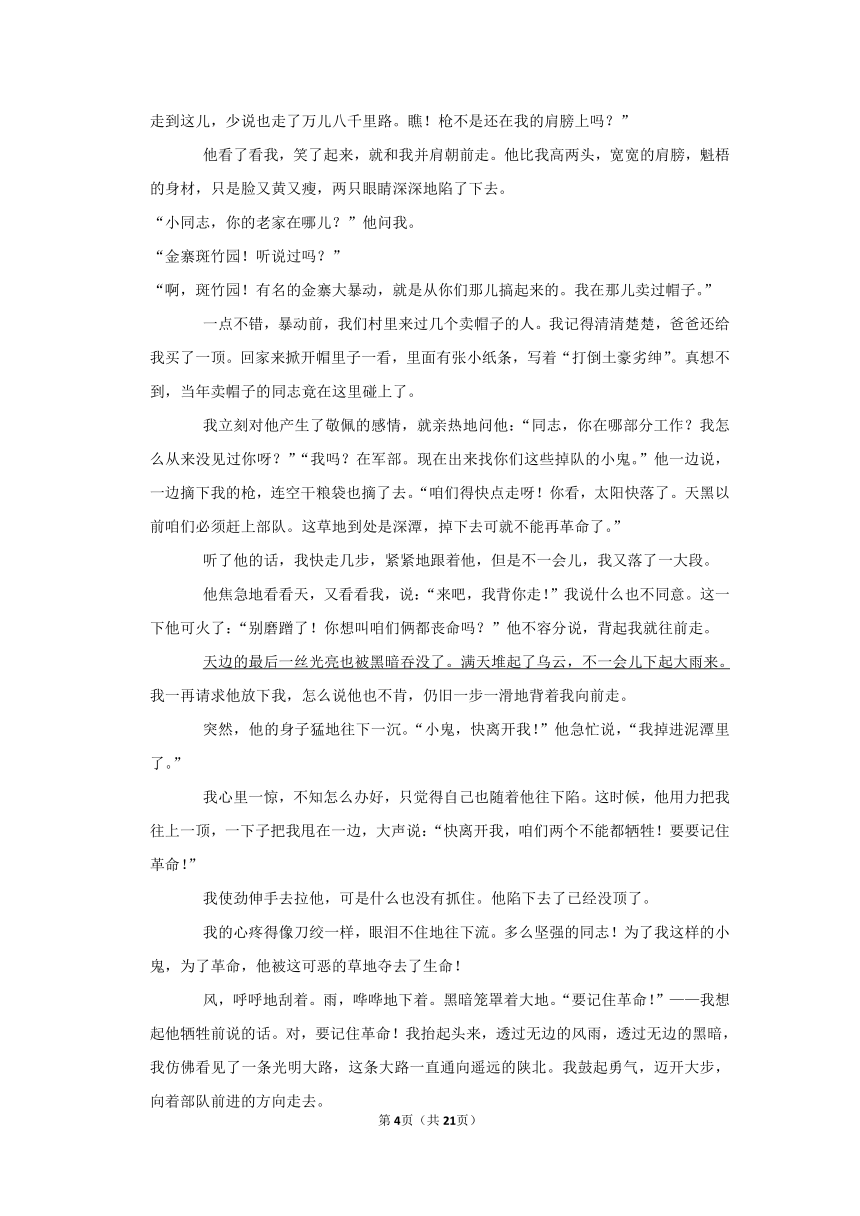 走到这儿，少说也走了万儿八千里路。瞧！枪不是还在我的肩膀上吗？”

他看了看我，笑了起来，就和我并肩朝前走。他比我高两头，宽宽的肩膀，魁梧的身材，只是脸又黄又瘦，两只眼睛深深地陷了下去。

“小同志，你的老家在哪儿？”他问我。

“金寨斑竹园！听说过吗？”

“啊，斑竹园！有名的金寨大暴动，就是从你们那儿搞起来的。我在那儿卖过帽子。”

一点不错，暴动前，我们村里来过几个卖帽子的人。我记得清清楚楚，爸爸还给我买了一顶。回家来掀开帽里子一看，里面有张小纸条，写着“打倒土豪劣绅”。真想不到，当年卖帽子的同志竟在这里碰上了。

我立刻对他产生了敬佩的感情，就亲热地问他：“同志，你在哪部分工作？我怎么从来没见过你呀？”“我吗？在军部。现在出来找你们这些掉队的小鬼。”他一边说，一边摘下我的枪，连空干粮袋也摘了去。“咱们得快点走呀！你看，太阳快落了。天黑以前咱们必须赶上部队。这草地到处是深潭，掉下去可就不能再革命了。”

听了他的话，我快走几步，紧紧地跟着他，但是不一会儿，我又落了一大段。

他焦急地看看天，又看看我，说：“来吧，我背你走！”我说什么也不同意。这一下他可火了：“别磨蹭了！你想叫咱们俩都丧命吗？”他不容分说，背起我就往前走。

天边的最后一丝光亮也被黑暗吞没了。满天堆起了乌云，不一会儿下起大雨来。我一再请求他放下我，怎么说他也不肯，仍旧一步一滑地背着我向前走。

突然，他的身子猛地往下一沉。“小鬼，快离开我！”他急忙说，“我掉进泥潭里了。”

我心里一惊，不知怎么办好，只觉得自己也随着他往下陷。这时候，他用力把我往上一顶，一下子把我甩在一边，大声说：“快离开我，咱们两个不能都牺牲！要要记住革命！”

我使劲伸手去拉他，可是什么也没有抓住。他陷下去了已经没顶了。

我的心疼得像刀绞一样，眼泪不住地往下流。多么坚强的同志！为了我这样的小鬼，为了革命，他被这可恶的草地夺去了生命！

风，呼呼地刮着。雨，哗哗地下着。黑暗笼罩着大地。“要记住革命！”——我想起他牺牲前说的话。对，要记住革命！我抬起头来，透过无边的风雨，透过无边的黑暗，我仿佛看见了一条光明大路，这条大路一直通向遥远的陕北。我鼓起勇气，迈开大步，向着部队前进的方向走去。

第4页（共21页）